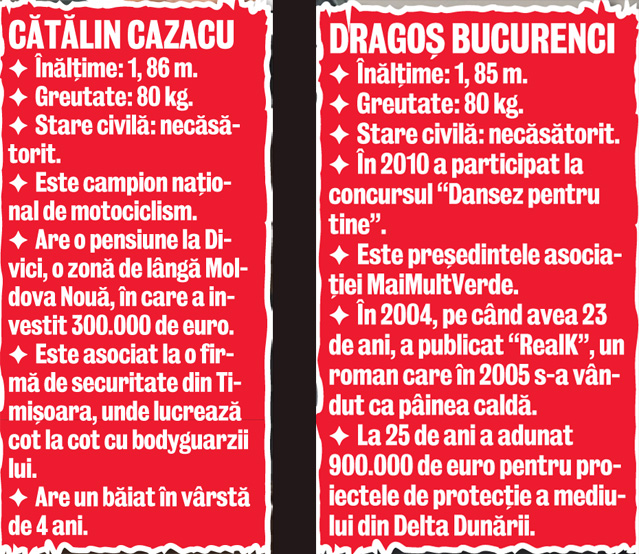 CĂTĂLIN CAZACU
✦ Înălțime: 1, 86 m.
✦ Greutate: 80 kg.
✦ Stare civilă: necăsătorit.
✦ Este campion național de motociclism.
✦ Are o pensiune la Divici, o zonă de lângă Moldova Nouă, în care a investit 300.000 de euro.
✦ Este asociat la o firmă de securitate din Timișoara, unde lucrează cot la cot cu bodyguarzii lui.
✦ Are un băiat în vârstă de 4 ani.

DRAGOȘ BUCURENCI
✦ Înălțime: 1, 85 m.
✦ Greutate: 80 kg.
✦ Stare civilă: necăsătorit.
✦ În 2010 a participat la concursul “Dansez pentru tine”.
✦ Este președintele asociației MaiMultVerde.
✦ În 2004, pe când avea 23 de ani, a publicat “RealK”, un roman care în 2005 s-a vândut ca pâinea caldă.
✦ La 25 de ani a adunat 900.000 de euro pentru proiectele de protecție a mediului din Delta Dunării.